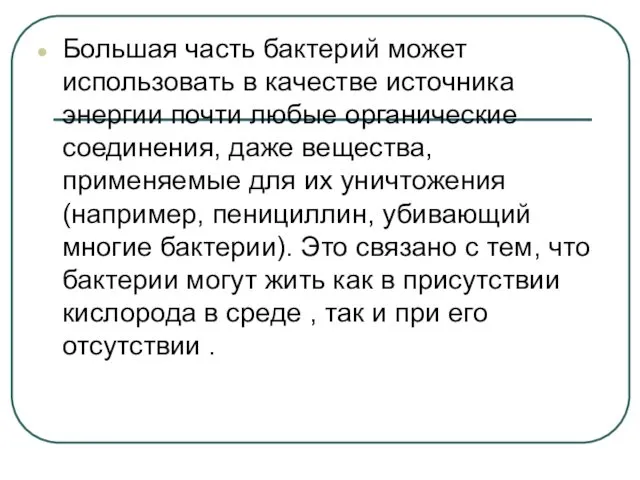 Большая часть бактерий может использовать в качестве источника энергии почти любые органические соединения, даже вещества, применяемые для их уничтожения (например, пенициллин, убивающий многие бактерии). Это связано с тем, что бактерии могут жить как в присутствии кислорода в среде , так и при его отсутствии .